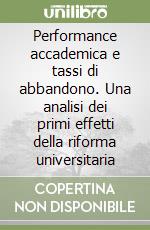 unilibro

Performance accademica e tassi di abbandono. Una analisi dei primi effetti della riforma universitaria

COPERTINA NON DISPONIBILE